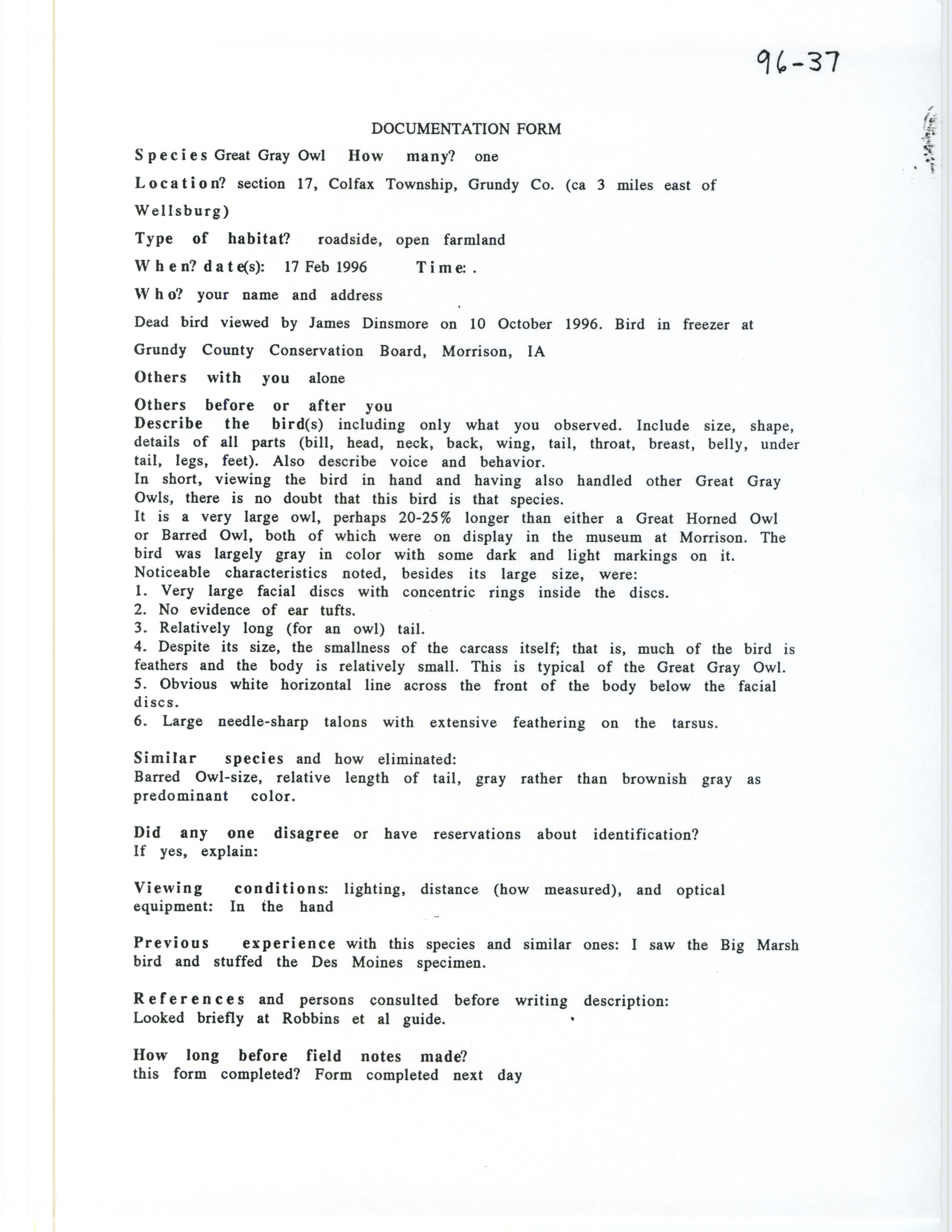 96-37

DOCUMENTATION FORM

Species Great Gray Owl How many? one

Location? section 17, Colfax Township, Grundy Co. (ca 3 miles east of Wellsburg)

Type of habitat? roadside, open farmland

When? date(s): 17 Feb 1996 Time: .

Who? your name and address

Dead bird viewed by James Dinsmore on 10 October 1996. Bird in freezer at Grundy County Conservation Board, Morrison, IA

Others with you alone

Others before or after you

Describe the bird(s) including only what you observed. Include size, shape, details of all parts (bill, head, neck, back, wing, tail, throat, breast, belly, under tail, legs, feet). Also describe voice and behavior.
In short, viewing the bird in hand and having also handled other Great Gray Owls, there is no doubt that this bird is that species.
It is a very large owl, perhaps 20-25% longer than either a Great Horned Owl or Barred Owl, both of which were on display in the museum at Morrison. The bird was largely gray in color with some dark and light markings on it.
Noticeable characteristics noted, besides its large size, were:
1. Very large facial discs with concentric rings inside the discs.
2. No evidence of ear tufts.
3. Relatively long (for an owl) tail.
4. Despite its size, the smallness of the carcass itself; that is, much of the bird is feathers and the body is relatively small. This is typical of the Great Gray Owl.
5. Obvious white horizontal line across the front of the body below the facial discs.
6. Large needle-sharp talons with extensive feathering on the tarsus.

Similar species and how eliminated:
Barred Owl-size, relative length of tail, gray rather than brownish gray as predominant color.

Did any one disagree or have reservations about identification?
If yes, explain:

Viewing conditions: lighting, distance (how measured), and optical equipment: In the hand

Previous experience with this species and similar ones: I saw the Big Marsh bird and stuffed the Des Moines specimen.

References and persons consulted before writing description:
Looked briefly at Robbins et al guide.

How long before field notes made?
this form completed? Form completed next day